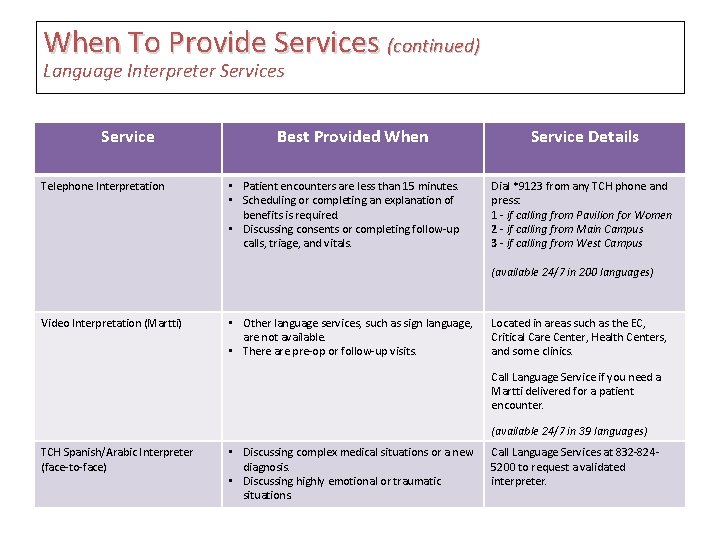 When To Provide Services (continued)
Language Interpreter Services

| Service | Best Provided When | Service Details |
|---|---|---|
| Telephone Interpretation | ▪ Patient encounters are less than 15 minutes. ▪ Scheduling or completing an explanation of benefits is required. ▪ Discussing consents or completing follow-up calls, triage, and vitals. | Dial *9123 from any TCH phone and press: 1 - if calling from Pavilion for Women 2 - if calling from Main Campus 3 - if calling from West Campus (available 24/7 in 200 languages) |
| Video Interpretation (Martti) | ▪ Other language services, such as sign language, are not available. ▪ There are pre-op or follow-up visits. | Located in areas such as the EC, Critical Care Center, Health Centers, and some clinics. Call Language Service if you need a Martti delivered for a patient encounter. (available 24/7 in 39 languages) |
| TCH Spanish/Arabic Interpreter (face-to-face) | ▪ Discussing complex medical situations or a new diagnosis. ▪ Discussing highly emotional or traumatic situations | Call Language Services at 832-824-5200 to request a validated interpreter. |